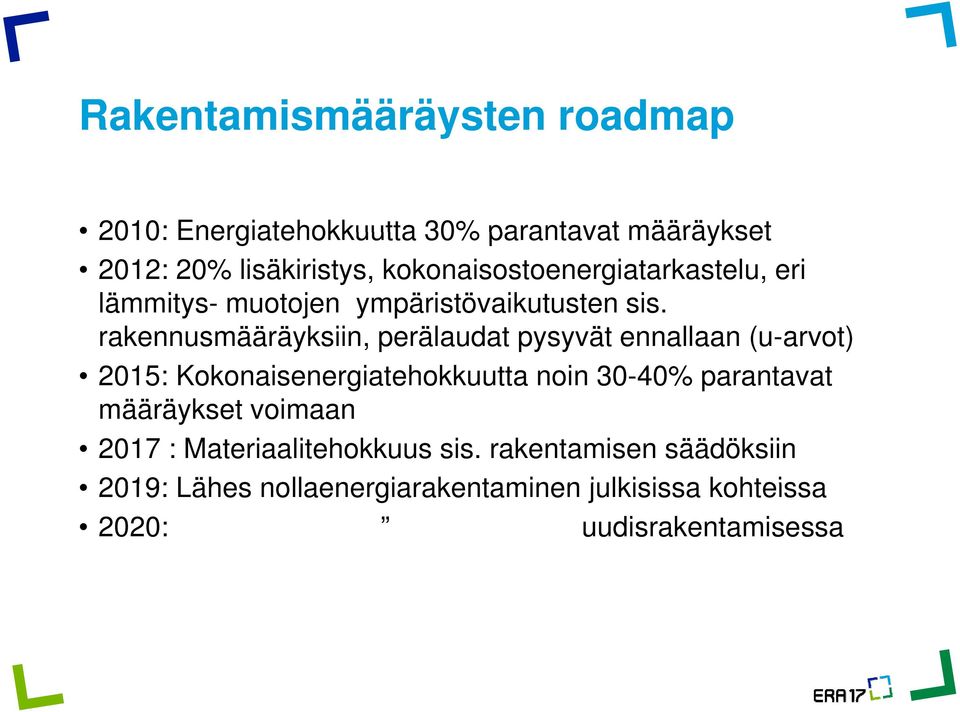 Rakentamismääräysten roadmap

• 2010: Energiatehokkuutta 30% parantavat määräykset
• 2012: 20% lisäkiristys, kokonaisostoenergiatarkastelu, eri lämmitys- muotojen ympäristövaikutusten sis. rakennusmääräyksiin, perälaudat pysyvät ennallaan (u-arvot)
• 2015: Kokonaisenergiatehokkuutta noin 30-40% parantavat määräykset voimaan
• 2017 : Materiaalitehokkuus sis. rakentamisen säädöksiin
• 2019: Lähes nollaenergiarakentaminen julkisissa kohteissa
• 2020: ” uudisrakentamisessa

ERA17